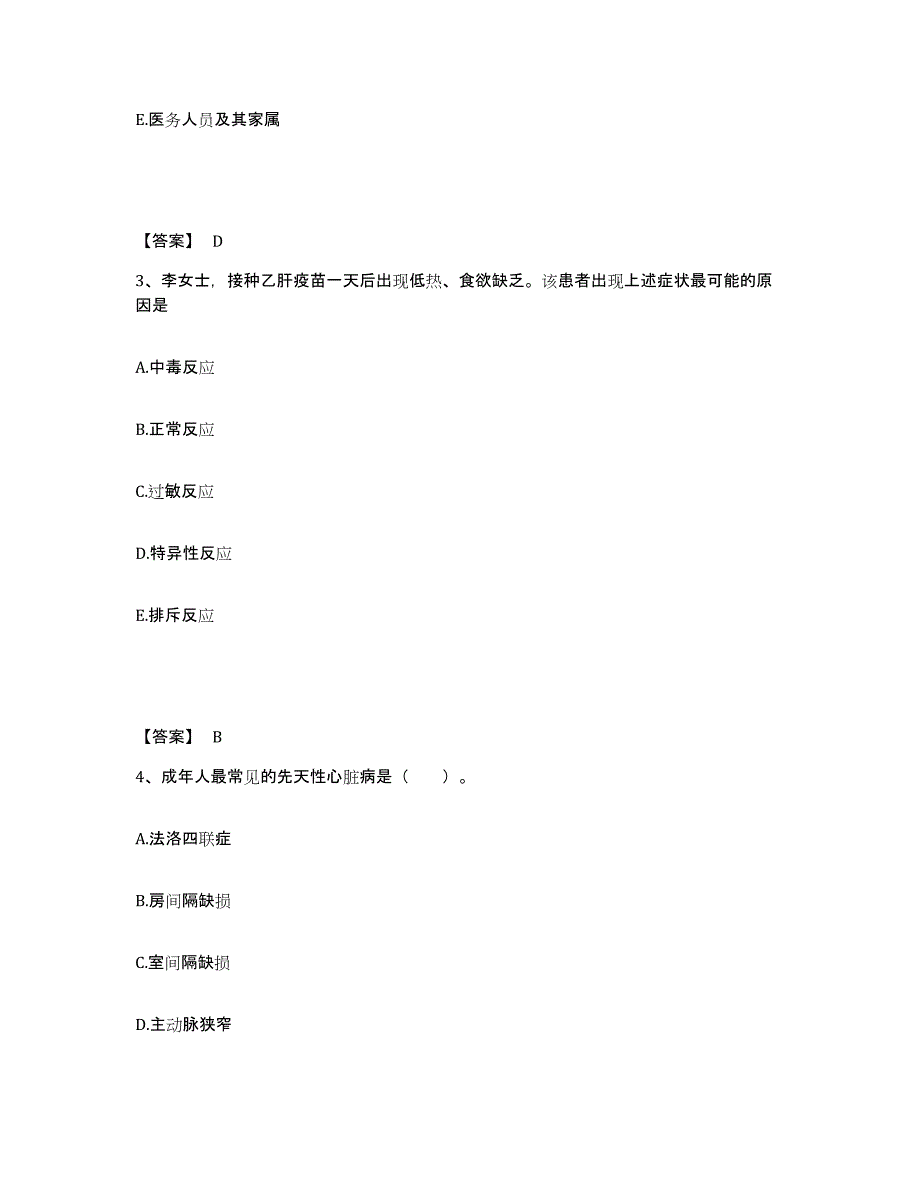 E.医务人员及其家属

【答案】 D

3、李女士，接种乙肝疫苗一天后出现低热、食欲缺乏。该患者出现上述症状最可能的原因是

A.中毒反应

B.正常反应

C.过敏反应

D.特异性反应

E.排斥反应

【答案】 B

4、成年人最常见的先天性心脏病是（　　）。

A.法洛四联症

B.房间隔缺损

C.室间隔缺损

D.主动脉狭窄